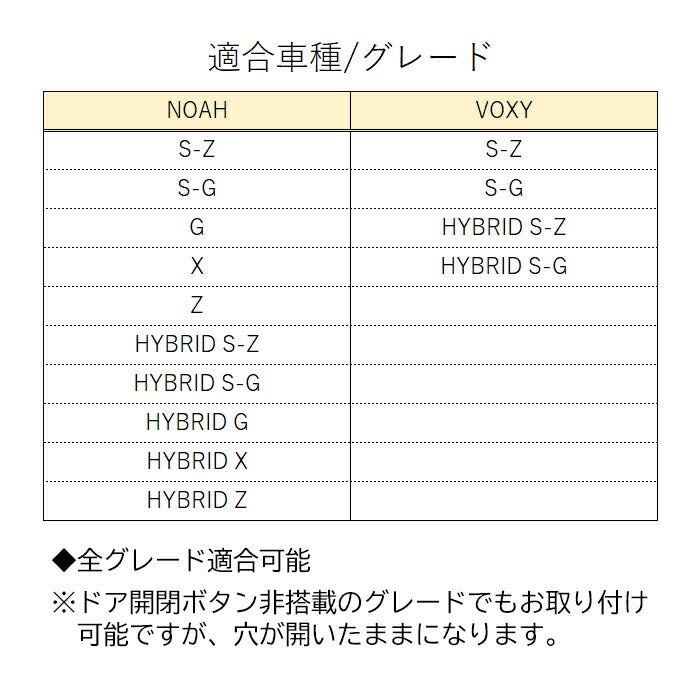 適合車種/グレード

| NOAH | VOXY |
|---|---|
| S-Z | S-Z |
| S-G | S-G |
| G | HYBRID S-Z |
| X | HYBRID S-G |
| Z | |
| HYBRID S-Z | |
| HYBRID S-G | |
| HYBRID G | |
| HYBRID X | |
| HYBRID Z | |

◆全グレード適合可能
※ドア開閉ボタン非搭載のグレードでもお取り付け可能ですが、穴が開いたままになります。